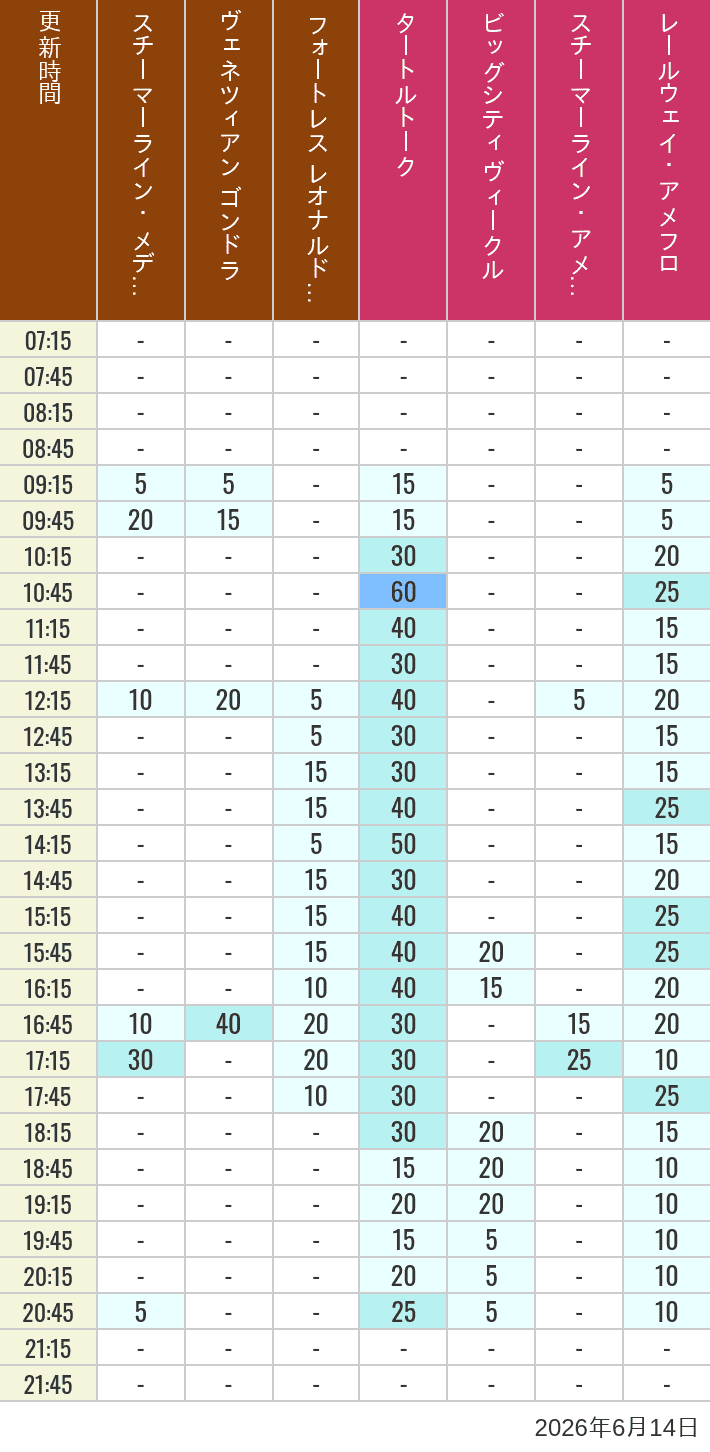 | 更新時間 | スチーマーライン・メデ… | ヴェネツィアン ゴンドラ | フォートレス レオナルド… | タートルトーク | ビッグシティヴィークル | スチーマーライン・アメ… | レールウェイ・アメフロ |
|---|---|---|---|---|---|---|---|
| 07:15 | - | - | - | - | - | - | - |
| 07:45 | - | - | - | - | - | - | - |
| 08:15 | - | - | - | - | - | - | - |
| 08:45 | - | - | - | - | - | - | - |
| 09:15 | 5 | 5 | - | 15 | - | - | 5 |
| 09:45 | 20 | 15 | - | 15 | - | - | 5 |
| 10:15 | - | - | - | 30 | - | - | 20 |
| 10:45 | - | - | - | 60 | - | - | 25 |
| 11:15 | - | - | - | 40 | - | - | 15 |
| 11:45 | - | - | - | 30 | - | - | 15 |
| 12:15 | 10 | 20 | 5 | 40 | - | 5 | 20 |
| 12:45 | - | - | 5 | 30 | - | - | 15 |
| 13:15 | - | - | 15 | 30 | - | - | 15 |
| 13:45 | - | - | 15 | 40 | - | - | 25 |
| 14:15 | - | - | 5 | 50 | - | - | 15 |
| 14:45 | - | - | 15 | 30 | - | - | 20 |
| 15:15 | - | - | 15 | 40 | - | - | 25 |
| 15:45 | - | - | 15 | 40 | 20 | - | 25 |
| 16:15 | - | - | 10 | 40 | 15 | - | 20 |
| 16:45 | 10 | 40 | 20 | 30 | - | 15 | 20 |
| 17:15 | 30 | - | 20 | 30 | - | 25 | 10 |
| 17:45 | - | - | 10 | 30 | - | - | 25 |
| 18:15 | - | - | - | 30 | 20 | - | 15 |
| 18:45 | - | - | - | 15 | 20 | - | 10 |
| 19:15 | - | - | - | 20 | 20 | - | 10 |
| 19:45 | - | - | - | 15 | 5 | - | 10 |
| 20:15 | - | - | - | 20 | 5 | - | 10 |
| 20:45 | 5 | - | - | 25 | 5 | - | 10 |
| 21:15 | - | - | - | - | - | - | - |
| 21:45 | - | - | - | - | - | - | - |

2026年6月14日